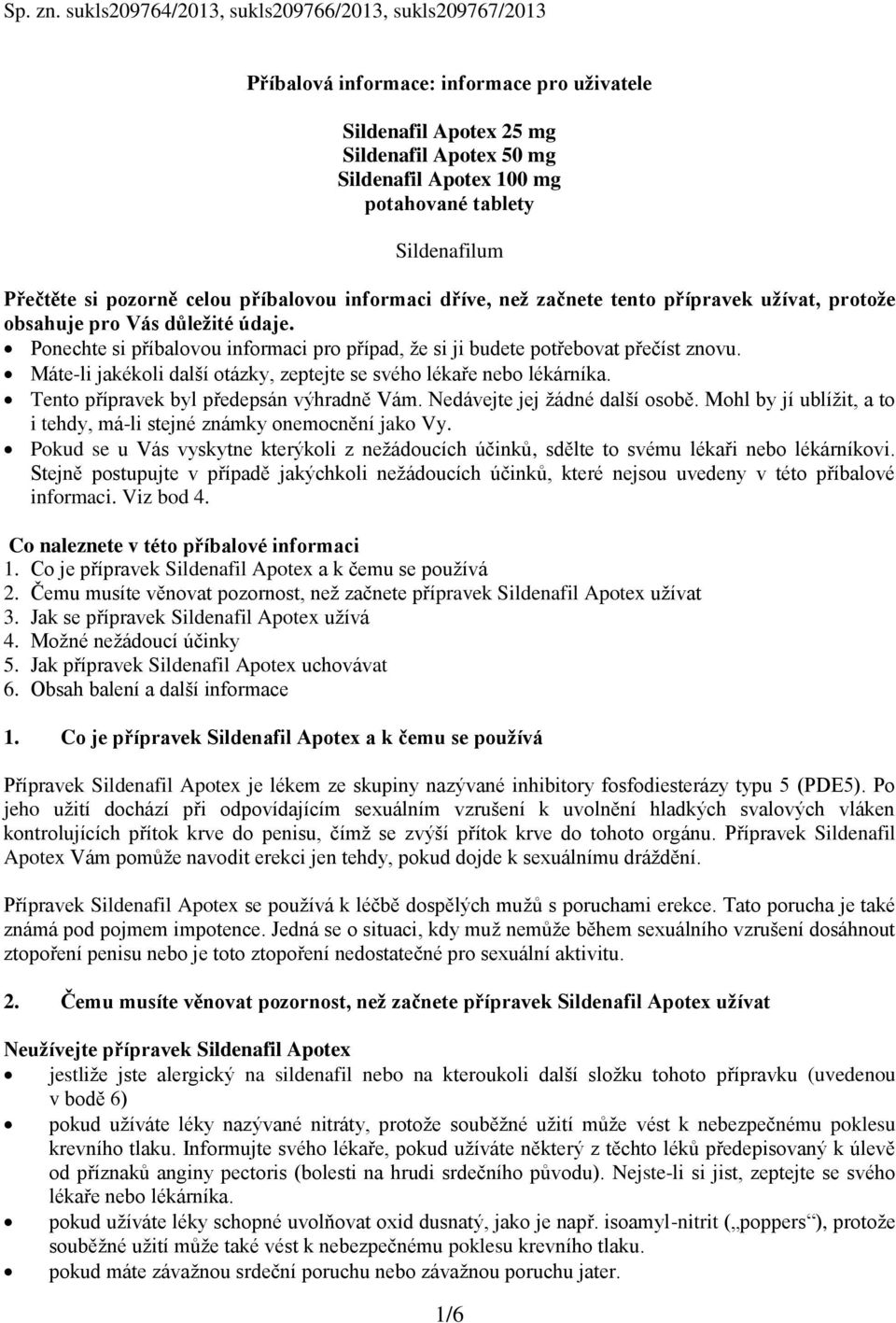 Sp. zn. sukls209764/2013, sukls209766/2013, sukls209767/2013

Příbalová informace: informace pro uživatele

Sildenafil Apotex 25 mg
Sildenafil Apotex 50 mg
Sildenafil Apotex 100 mg
potahované tablety

Sildenafilum

Přečtěte si pozorně celou příbalovou informaci dříve, než začnete tento přípravek užívat, protože obsahuje pro Vás důležité údaje.
• Ponechte si příbalovou informaci pro případ, že si ji budete potřebovat přečíst znovu.
• Máte-li jakékoli další otázky, zeptejte se svého lékaře nebo lékárníka.
• Tento přípravek byl předepsán výhradně Vám. Nedávejte jej žádné další osobě. Mohl by jí ublížit, a to i tehdy, má-li stejné známky onemocnění jako Vy.
• Pokud se u Vás vyskytne kterýkoli z nežádoucích účinků, sdělte to svému lékaři nebo lékárníkovi. Stejně postupujte v případě jakýchkoli nežádoucích účinků, které nejsou uvedeny v této příbalové informaci. Viz bod 4.

Co naleznete v této příbalové informaci
1. Co je přípravek Sildenafil Apotex a k čemu se používá
2. Čemu musíte věnovat pozornost, než začnete přípravek Sildenafil Apotex užívat
3. Jak se přípravek Sildenafil Apotex užívá
4. Možné nežádoucí účinky
5. Jak přípravek Sildenafil Apotex uchovávat
6. Obsah balení a další informace

1. Co je přípravek Sildenafil Apotex a k čemu se používá

Přípravek Sildenafil Apotex je lékem ze skupiny nazývané inhibitory fosfodiesterázy typu 5 (PDE5). Po jeho užití dochází při odpovídajícím sexuálním vzrušení k uvolnění hladkých svalových vláken kontrolujících přítok krve do penisu, čímž se zvýší přítok krve do tohoto orgánu. Přípravek Sildenafil Apotex Vám pomůže navodit erekci jen tehdy, pokud dojde k sexuálnímu dráždění.

Přípravek Sildenafil Apotex se používá k léčbě dospělých mužů s poruchami erekce. Tato porucha je také známá pod pojmem impotence. Jedná se o situaci, kdy muž nemůže během sexuálního vzrušení dosáhnout ztopoření penisu nebo je toto ztopoření nedostatečné pro sexuální aktivitu.

2. Čemu musíte věnovat pozornost, než začnete přípravek Sildenafil Apotex užívat

Neužívejte přípravek Sildenafil Apotex
• jestliže jste alergický na sildenafil nebo na kteroukoli další složku tohoto přípravku (uvedenou v bodě 6)
• pokud užíváte léky nazývané nitráty, protože souběžné užití může vést k nebezpečnému poklesu krevního tlaku. Informujte svého lékaře, pokud užíváte některý z těchto léků předepisovaný k úlevě od příznaků anginy pectoris (bolesti na hrudi srdečního původu). Nejste-li si jist, zeptejte se svého lékaře nebo lékárníka.
• pokud užíváte léky schopné uvolňovat oxid dusnatý, jako je např. isoamyl-nitrit („poppers“), protože souběžné užití může také vést k nebezpečnému poklesu krevního tlaku.
• pokud máte závažnou srdeční poruchu nebo závažnou poruchu jater.

1/6